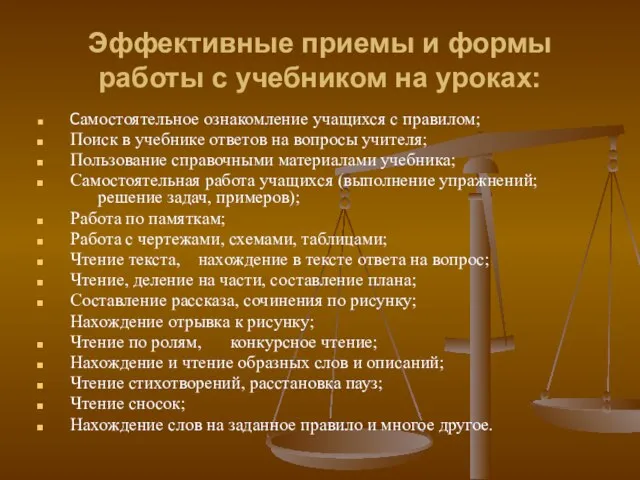 Эффективные приемы и формы работы с учебником на уроках:

- Самостоятельное ознакомление учащихся с правилом;
- Поиск в учебнике ответов на вопросы учителя;
- Пользование справочными материалами учебника;
- Самостоятельная работа учащихся (выполнение упражнений; решение задач, примеров);
- Работа по памяткам;
- Работа с чертежами, схемами, таблицами;
- Чтение текста, нахождение в тексте ответа на вопрос;
- Чтение, деление на части, составление плана;
- Составление рассказа, сочинения по рисунку;
Нахождение отрывка к рисунку;
- Чтение по ролям, конкурсное чтение;
- Нахождение и чтение образных слов и описаний;
- Чтение стихотворений, расстановка пауз;
- Чтение сносок;
- Нахождение слов на заданное правило и многое другое.